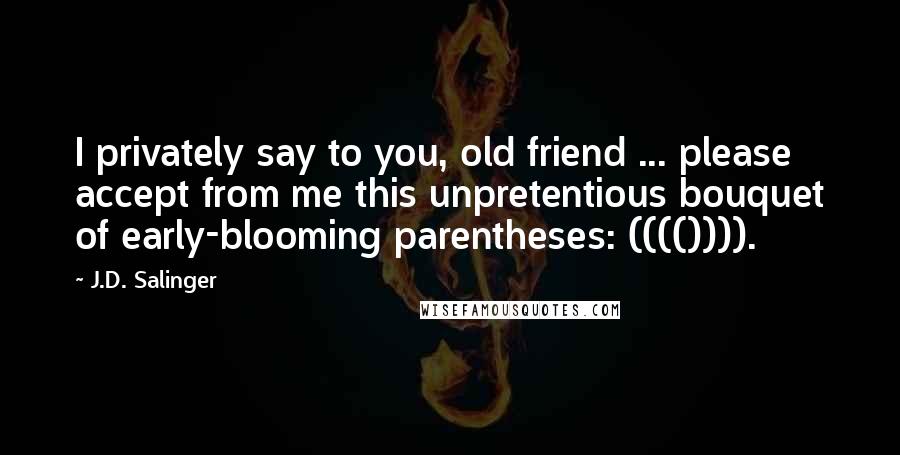 I privately say to you, old friend ... please accept from me this unpretentious bouquet of early-blooming parentheses: (((()))).

- J.D. Salinger

WISEFAMOUSQUOTES.COM